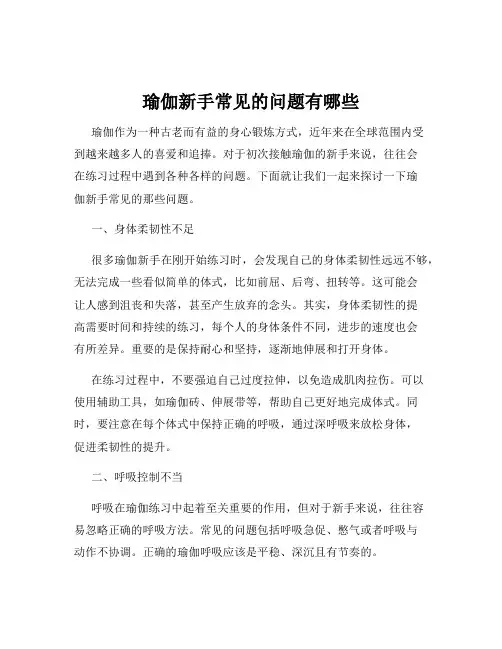 瑜伽新手常见的问题有哪些

瑜伽作为一种古老而有益的身心锻炼方式，近年来在全球范围内受到越来越多人的喜爱和追捧。对于初次接触瑜伽的新手来说，往往会在练习过程中遇到各种各样的问题。下面就让我们一起来探讨一下瑜伽新手常见的那些问题。

一、身体柔韧性不足

很多瑜伽新手在刚开始练习时，会发现自己的身体柔韧性远远不够，无法完成一些看似简单的体式，比如前屈、后弯、扭转等。这可能会让人感到沮丧和失落，甚至产生放弃的念头。其实，身体柔韧性的提高需要时间和持续的练习，每个人的身体条件不同，进步的速度也会有所差异。重要的是保持耐心和坚持，逐渐地伸展和打开身体。

在练习过程中，不要强迫自己过度拉伸，以免造成肌肉拉伤。可以使用辅助工具，如瑜伽砖、伸展带等，帮助自己更好地完成体式。同时，要注意在每个体式中保持正确的呼吸，通过深呼吸来放松身体，促进柔韧性的提升。

二、呼吸控制不当

呼吸在瑜伽练习中起着至关重要的作用，但对于新手来说，往往容易忽略正确的呼吸方法。常见的问题包括呼吸急促、憋气或者呼吸与动作不协调。正确的瑜伽呼吸应该是平稳、深沉且有节奏的。